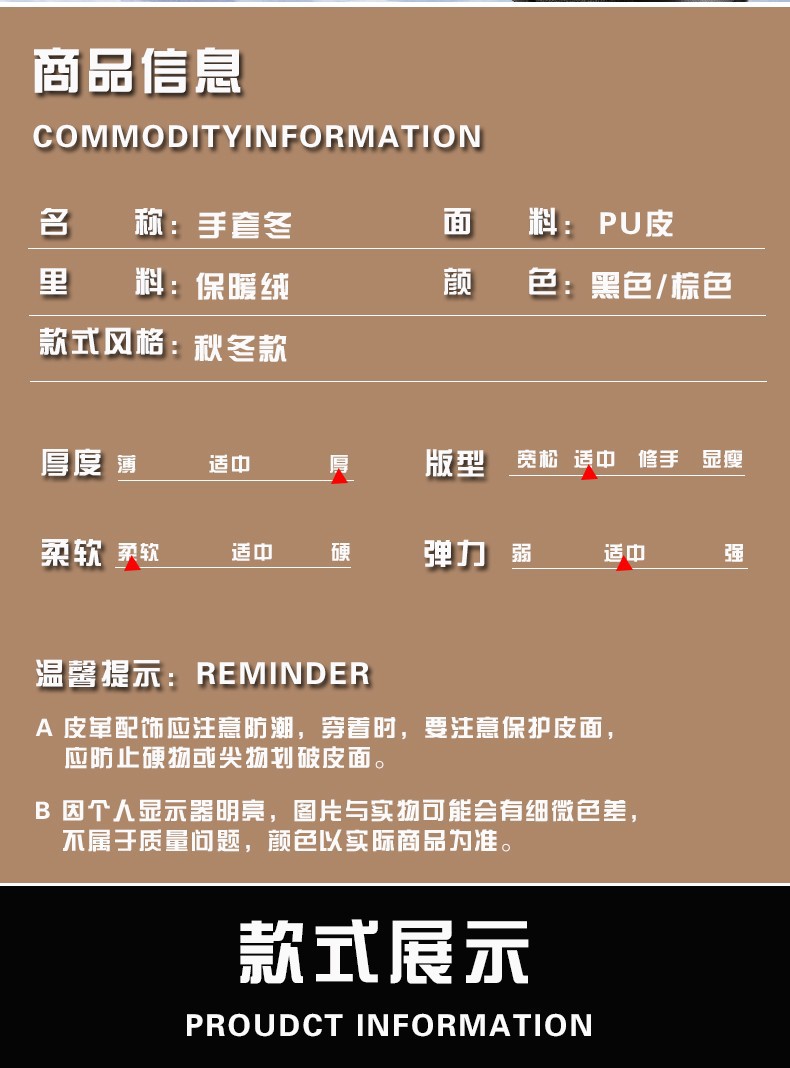 商品信息

COMMODITYINFORMATION

名　称：手套冬　　面　料：PU皮

里　料：保暖绒　　颜　色：黑色/棕色

款式风格：秋冬款

厚度　薄　适中　厚

版型　宽松　适中　修手　显瘦

柔软　柔软　适中　硬

弹力　弱　适中　强

温馨提示：REMINDER

A 皮革配饰应注意防潮，穿着时，要注意保护皮面，应防止硬物或尖物划破皮面。

B 因个人显示器明亮，图片与实物可能会有细微色差，不属于质量问题，颜色以实际商品为准。

款式展示

PROUDCT INFORMATION